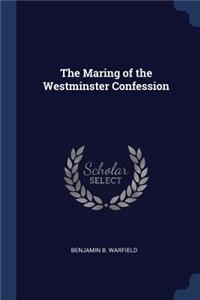 The Maring of the Westminster Confession

Scholar SELECT

BENJAMIN B. WARFIELD